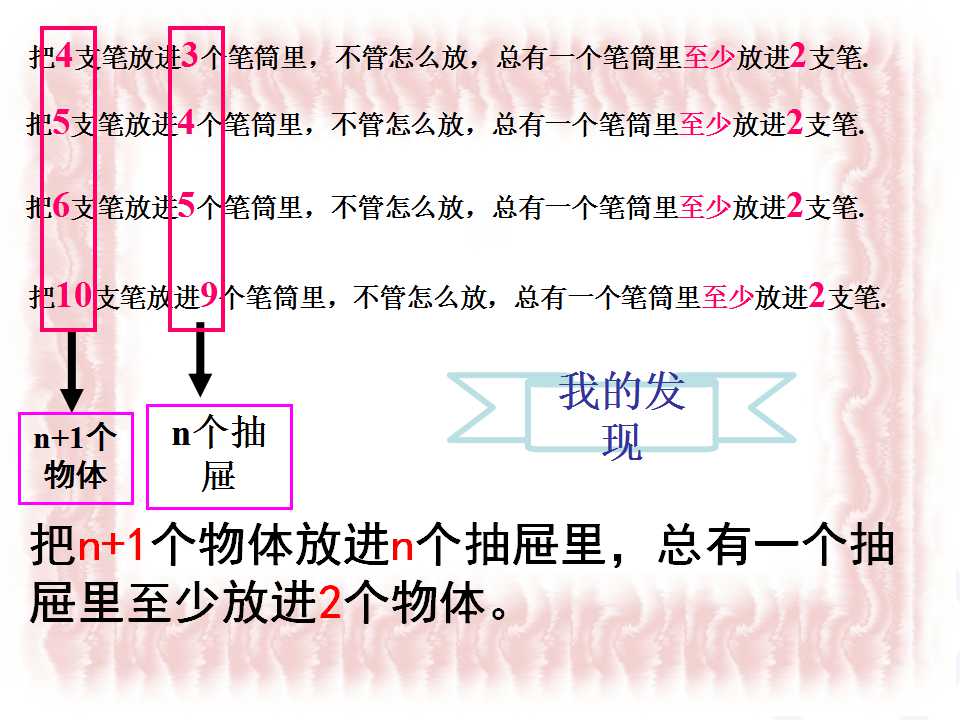 把4支笔放进3个笔筒里，不管怎么放，总有一个笔筒里至少放进2支笔.

把5支笔放进4个笔筒里，不管怎么放，总有一个笔筒里至少放进2支笔.

把6支笔放进5个笔筒里，不管怎么放，总有一个笔筒里至少放进2支笔.

把10支笔放进9个笔筒里，不管怎么放，总有一个笔筒里至少放进2支笔.

n+1个物体

n个抽屉

我的发现

把n+1个物体放进n个抽屉里，总有一个抽屉里至少放进2个物体。